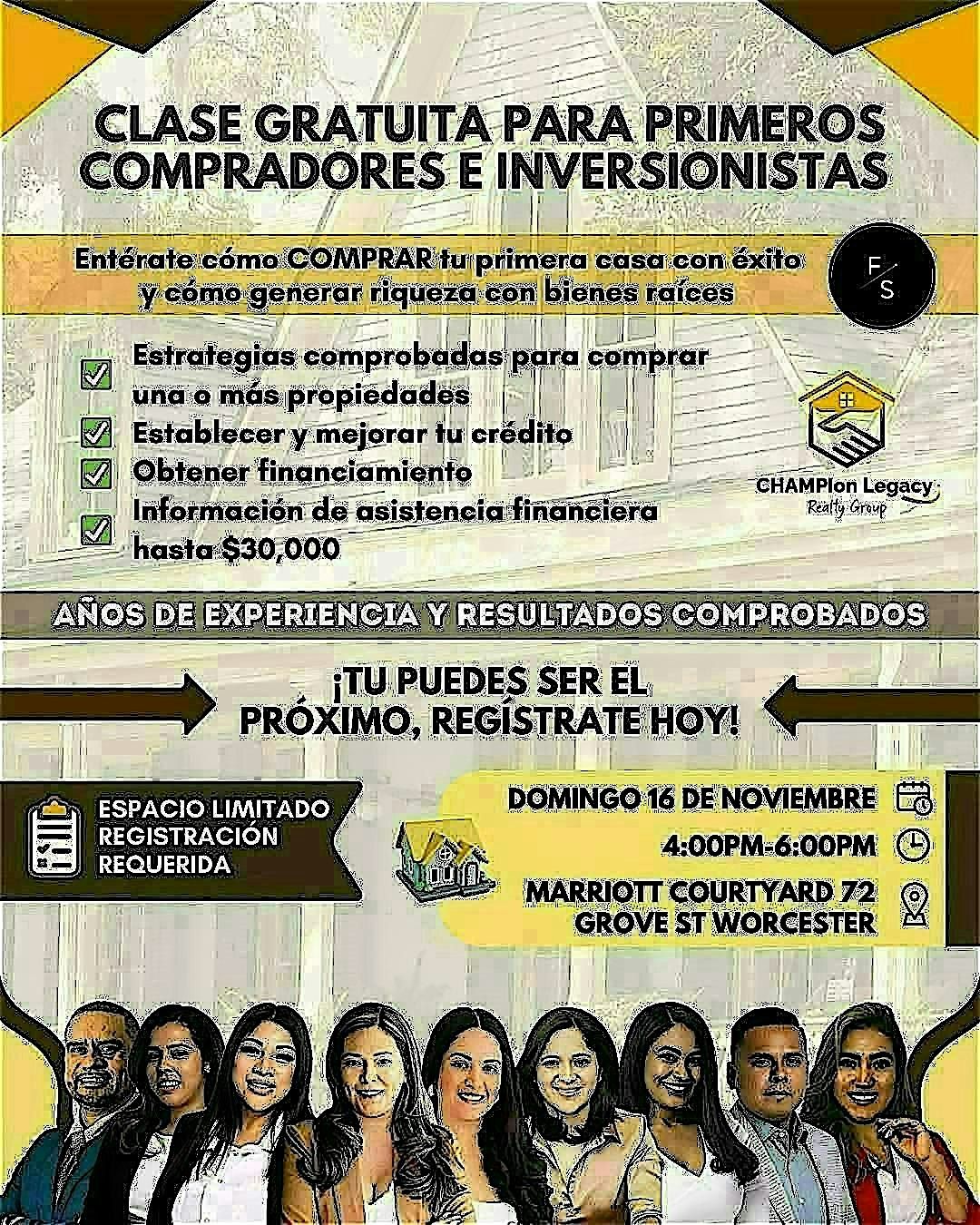 CLASE GRATUITA PARA PRIMEROS COMPRADORES E INVERSIONISTAS

Entérate cómo COMPRAR tu primera casa con éxito y cómo generar riqueza con bienes raíces

F/S

Estrategias comprobadas para comprar una o más propiedades
Establecer y mejorar tu crédito
Obtener financiamiento
Información de asistencia financiera hasta $30,000

CHAMPIon Legacy
Realty Group

AÑOS DE EXPERIENCIA Y RESULTADOS COMPROBADOS

¡TU PUEDES SER EL PRÓXIMO, REGÍSTRATE HOY!

ESPACIO LIMITADO
REGISTRACIÓN
REQUERIDA

DOMINGO 16 DE NOVIEMBRE
4:00PM-6:00PM
MARRIOTT COURTYARD 72 GROVE ST WORCESTER